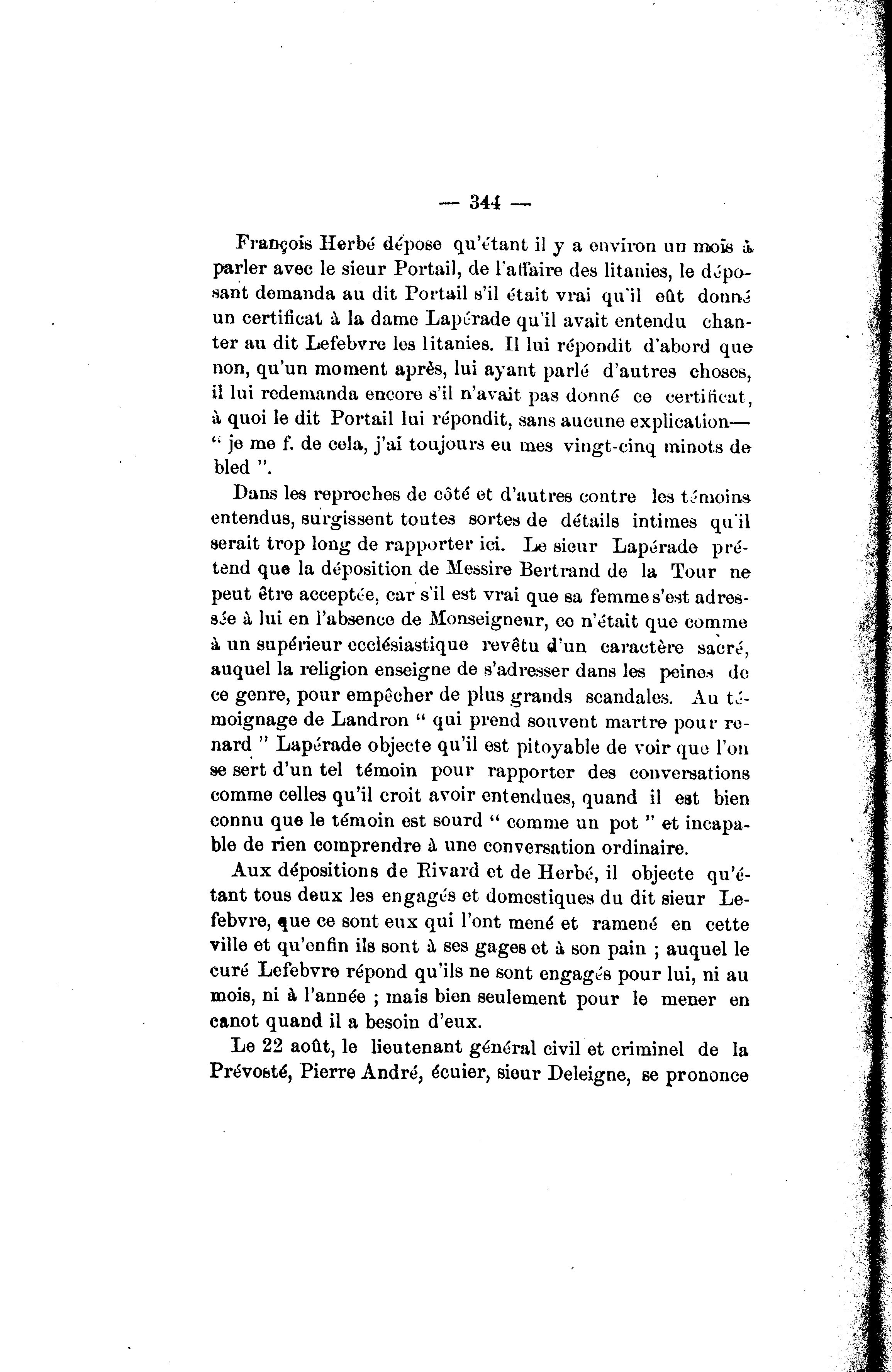 — 344 —

François Herbé dépose qu'étant il y a environ un mois à parler avec le sieur Portail, de l'affaire des litanies, le déposant demanda au dit Portail s'il était vrai qu'il eût donné un certificat à la dame Lapérade qu'il avait entendu chanter au dit Lefebvre les litanies. Il lui répondit d'abord que non, qu'un moment après, lui ayant parlé d'autres choses, il lui redemanda encore s'il n'avait pas donné ce certificat, à quoi le dit Portail lui répondit, sans aucune explication— " je me f. de cela, j'ai toujours eu mes vingt-cinq minots de bled ".

Dans les reproches de côté et d'autres contre les témoins entendus, surgissent toutes sortes de détails intimes qu'il serait trop long de rapporter ici. Le sieur Lapérade prétend que la déposition de Messire Bertrand de la Tour ne peut être acceptée, car s'il est vrai que sa femme s'est adressée à lui en l'absence de Monseigneur, ce n'était que comme à un supérieur ecclésiastique revêtu d'un caractère sacré, auquel la religion enseigne de s'adresser dans les peines de ce genre, pour empêcher de plus grands scandales. Au témoignage de Landron " qui prend souvent martre pour renard " Lapérade objecte qu'il est pitoyable de voir que l'on se sert d'un tel témoin pour rapporter des conversations comme celles qu'il croit avoir entendues, quand il est bien connu que le témoin est sourd " comme un pot " et incapable de rien comprendre à une conversation ordinaire.

Aux dépositions de Rivard et de Herbé, il objecte qu'étant tous deux les engagés et domestiques du dit sieur Lefebvre, que ce sont eux qui l'ont mené et ramené en cette ville et qu'enfin ils sont à ses gages et à son pain ; auquel le curé Lefebvre répond qu'ils ne sont engagés pour lui, ni au mois, ni à l'année ; mais bien seulement pour le mener en canot quand il a besoin d'eux.

Le 22 août, le lieutenant général civil et criminel de la Prévosté, Pierre André, écuier, sieur Deleigne, se prononce